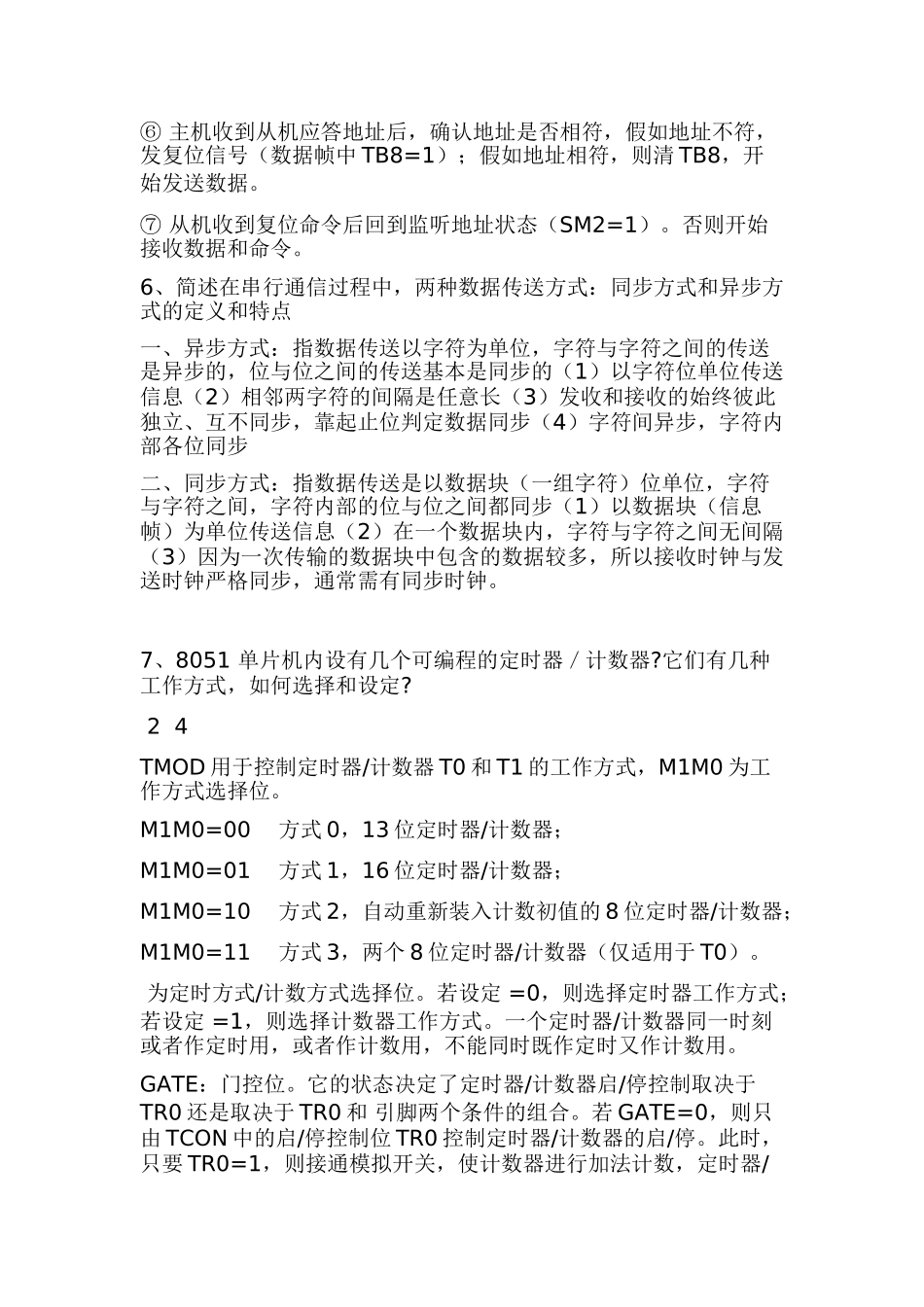 ⑥ 主机收到从机应答地址后，确认地址是否相符，假如地址不符，发复位信号（数据帧中 TB8=1）；假如地址相符，则清 TB8，开始发送数据。

⑦ 从机收到复位命令后回到监听地址状态（SM2=1）。否则开始接收数据和命令。

6、简述在串行通信过程中，两种数据传送方式：同步方式和异步方式的定义和特点

一、异步方式：指数据传送以字符为单位，字符与字符之间的传送是异步的，位与位之间的传送基本是同步的（1）以字符位单位传送信息（2）相邻两字符的间隔是任意长（3）发收和接收的始终彼此独立、互不同步，靠起止位判定数据同步（4）字符间异步，字符内部各位同步

二、同步方式：指数据传送是以数据块（一组字符）位单位，字符与字符之间，字符内部的位与位之间都同步（1）以数据块（信息帧）为单位传送信息（2）在一个数据块内，字符与字符之间无间隔（3）因为一次传输的数据块中包含的数据较多，所以接收时钟与发送时钟严格同步，通常需有同步时钟。

7、8051 单片机内设有几个可编程的定时器 / 计数器?它们有几种工作方式，如何选择和设定?

2 4

TMOD 用于控制定时器/计数器 T0 和 T1 的工作方式，M1M0 为工作方式选择位。

M1M0=00 方式 0，13 位定时器/计数器；

M1M0=01 方式 1，16 位定时器/计数器；

M1M0=10 方式 2，自动重新装入计数初值的 8 位定时器/计数器；

M1M0=11 方式 3，两个 8 位定时器/计数器（仅适用于 T0）。

为定时方式/计数方式选择位。若设定 =0，则选择定时器工作方式；若设定 =1，则选择计数器工作方式。一个定时器/计数器同一时刻或者作定时用，或者作计数用，不能同时既作定时又作计数用。

GATE：门控位。它的状态决定了定时器/计数器启/停控制取决于 TR0 还是取决于 TR0 和 引脚两个条件的组合。若 GATE=0，则只由 TCON 中的启/停控制位 TR0 控制定时器/计数器的启/停。此时，只要 TR0=1，则接通模拟开关，使计数器进行加法计数，定时器/